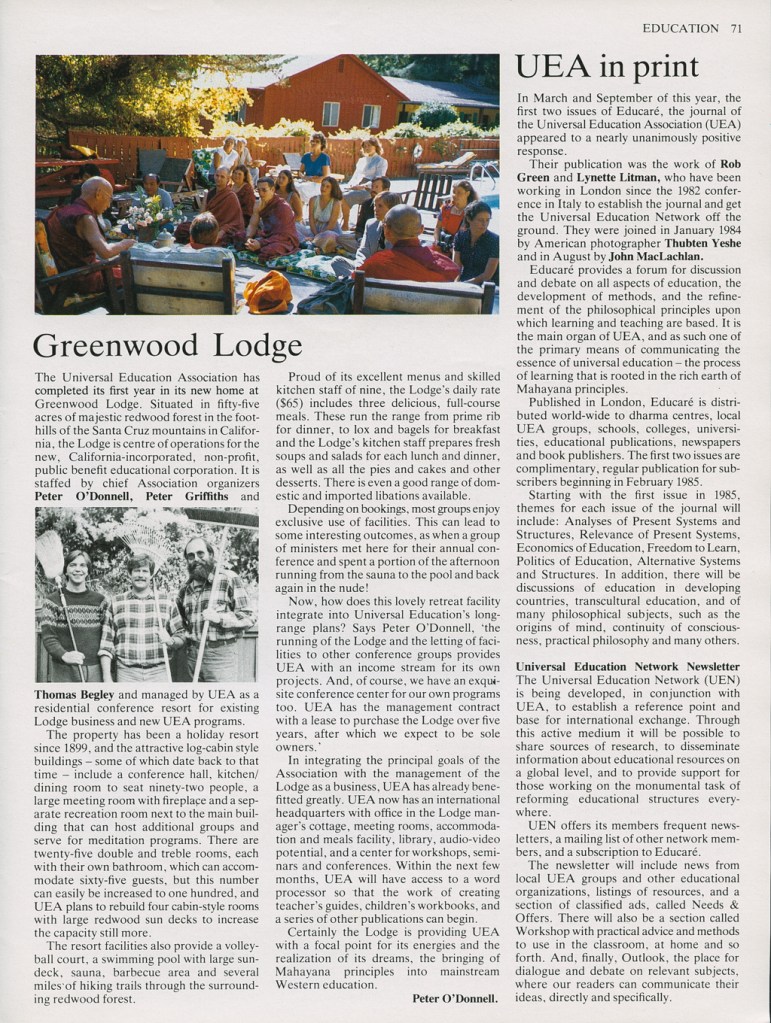 EDUCATION 71

Greenwood Lodge

The Universal Education Association has completed its first year in its new home at Greenwood Lodge. Situated in fifty-five acres of majestic redwood forest in the foothills of the Santa Cruz mountains in California, the Lodge is centre of operations for the new, California-incorporated, non-profit, public benefit educational corporation. It is staffed by chief Association organizers Peter O'Donnell, Peter Griffiths and Thomas Begley and managed by UEA as a residential conference resort for existing Lodge business and new UEA programs.

The property has been a holiday resort since 1899, and the attractive log-cabin style buildings – some of which date back to that time – include a conference hall, kitchen/dining room to seat ninety-two people, a large meeting room with fireplace and a separate recreation room next to the main building that can host additional groups and serve for meditation programs. There are twenty-five double and treble rooms, each with their own bathroom, which can accommodate sixty-five guests, but this number can easily be increased to one hundred, and UEA plans to rebuild four cabin-style rooms with large redwood sun decks to increase the capacity still more.

The resort facilities also provide a volleyball court, a swimming pool with large sundeck, sauna, barbecue area and several miles of hiking trails through the surrounding redwood forest.

Proud of its excellent menus and skilled kitchen staff of nine, the Lodge's daily rate ($65) includes three delicious, full-course meals. These run the range from prime rib for dinner, to lox and bagels for breakfast and the Lodge's kitchen staff prepares fresh soups and salads for each lunch and dinner, as well as all the pies and cakes and other desserts. There is even a good range of domestic and imported libations available.

Depending on bookings, most groups enjoy exclusive use of facilities. This can lead to some interesting outcomes, as when a group of ministers met here for their annual conference and spent a portion of the afternoon running from the sauna to the pool and back again in the nude!

Now, how does this lovely retreat facility integrate into Universal Education's long-range plans? Says Peter O'Donnell, 'the running of the Lodge and the letting of facilities to other conference groups provides UEA with an income stream for its own projects. And, of course, we have an exquisite conference center for our own programs too. UEA has the management contract with a lease to purchase the Lodge over five years, after which we expect to be sole owners.'

In integrating the principal goals of the Association with the management of the Lodge as a business, UEA has already benefitted greatly. UEA now has an international headquarters with office in the Lodge manager's cottage, meeting rooms, accommodation and meals facility, library, audio-video potential, and a center for workshops, seminars and conferences. Within the next few months, UEA will have access to a word processor so that the work of creating teacher's guides, children's workbooks, and a series of other publications can begin.

Certainly the Lodge is providing UEA with a focal point for its energies and the realization of its dreams, the bringing of Mahayana principles into mainstream Western education.

Peter O'Donnell.

UEA in print

In March and September of this year, the first two issues of Educaré, the journal of the Universal Education Association (UEA) appeared to a nearly unanimously positive response.

Their publication was the work of Rob Green and Lynette Litman, who have been working in London since the 1982 conference in Italy to establish the journal and get the Universal Education Network off the ground. They were joined in January 1984 by American photographer Thubten Yeshe and in August by John MacLachlan.

Educaré provides a forum for discussion and debate on all aspects of education, the development of methods, and the refinement of the philosophical principles upon which learning and teaching are based. It is the main organ of UEA, and as such one of the primary means of communicating the essence of universal education – the process of learning that is rooted in the rich earth of Mahayana principles.

Published in London, Educaré is distributed world-wide to dharma centres, local UEA groups, schools, colleges, universities, educational publications, newspapers and book publishers. The first two issues are complimentary, regular publication for subscribers beginning in February 1985.

Starting with the first issue in 1985, themes for each issue of the journal will include: Analyses of Present Systems and Structures, Relevance of Present Systems, Economics of Education, Freedom to Learn, Politics of Education, Alternative Systems and Structures. In addition, there will be discussions of education in developing countries, transcultural education, and of many philosophical subjects, such as the origins of mind, continuity of consciousness, practical philosophy and many others.

Universal Education Network Newsletter
The Universal Education Network (UEN) is being developed, in conjunction with UEA, to establish a reference point and base for international exchange. Through this active medium it will be possible to share sources of research, to disseminate information about educational resources on a global level, and to provide support for those working on the monumental task of reforming educational structures everywhere.

UEN offers its members frequent newsletters, a mailing list of other network members, and a subscription to Educaré.

The newsletter will include news from local UEA groups and other educational organizations, listings of resources, and a section of classified ads, called Needs & Offers. There will also be a section called Workshop with practical advice and methods to use in the classroom, at home and so forth. And, finally, Outlook, the place for dialogue and debate on relevant subjects, where our readers can communicate their ideas, directly and specifically.